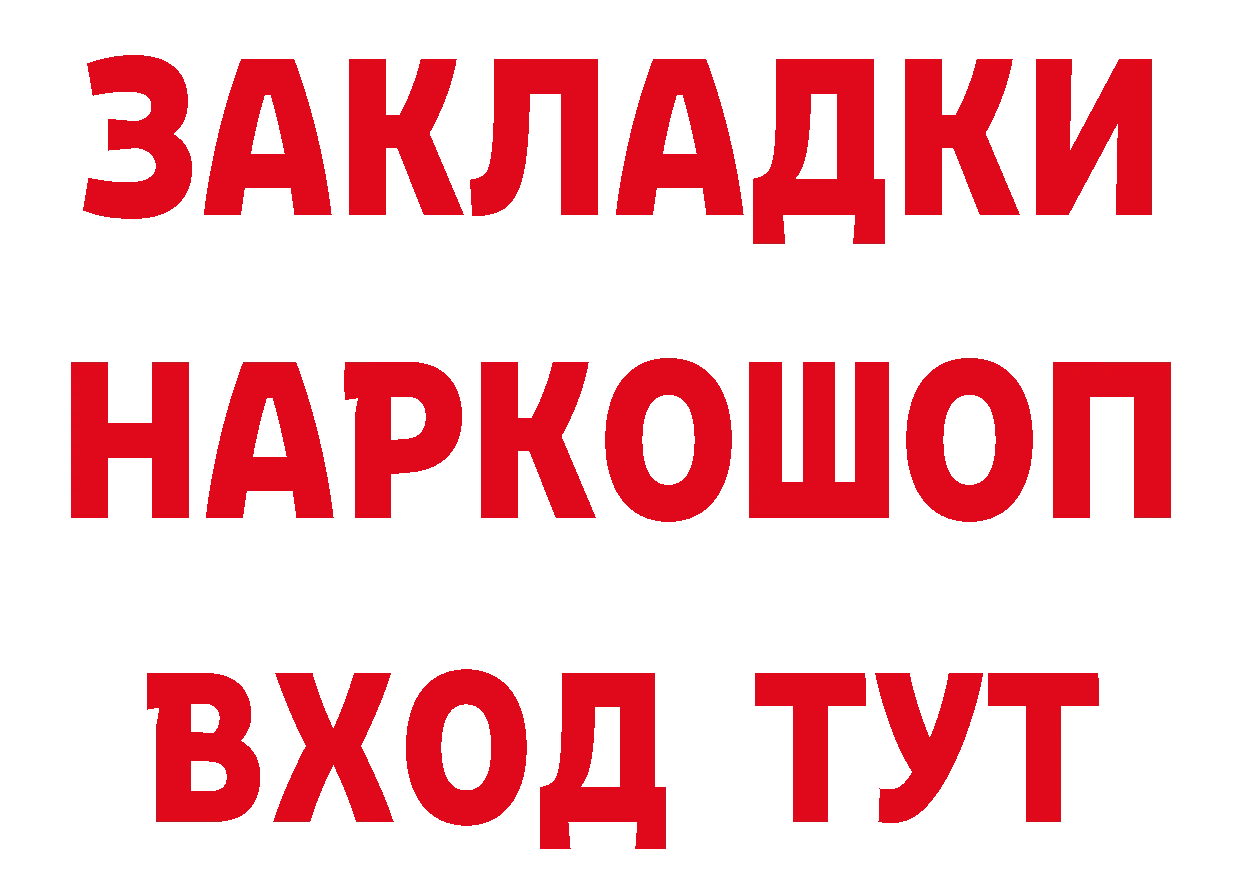 ЗАКЛАДКИ
НАРКОШОП
ВХОД ТУТ